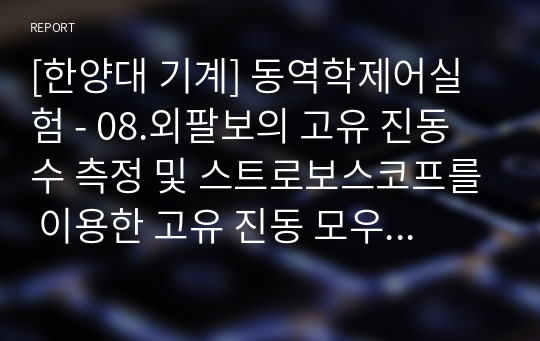 REPORT

[한양대 기계] 동역학제어실험 - 08.외팔보의 고유 진동수 측정 및 스트로보스코프를 이용한 고유 진동 모우...